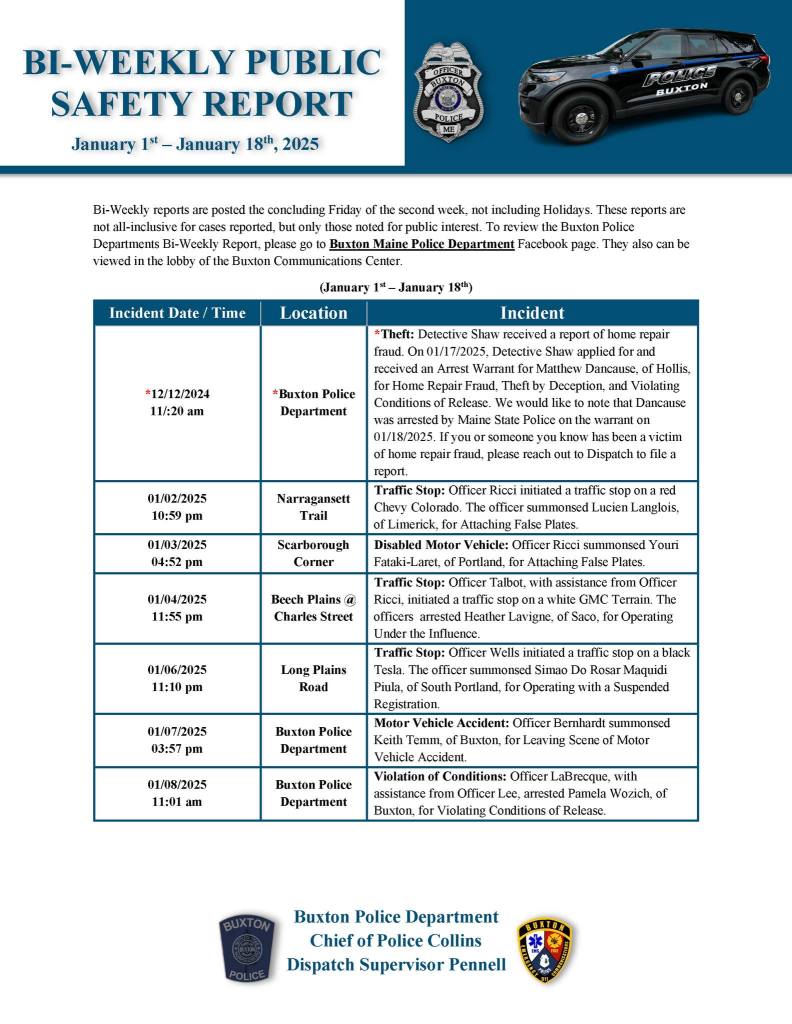 BI-WEEKLY PUBLIC SAFETY REPORT

January 1$^{st}$ – January 18$^{th}$, 2025

OFFICER BUXTON POLICE ME

POLICE BUXTON

Bi-Weekly reports are posted the concluding Friday of the second week, not including Holidays. These reports are not all-inclusive for cases reported, but only those noted for public interest. To review the Buxton Police Departments Bi-Weekly Report, please go to Buxton Maine Police Department Facebook page. They also can be viewed in the lobby of the Buxton Communications Center.

(January 1$^{st}$ – January 18$^{th}$)

| Incident Date / Time | Location | Incident |
|---|---|---|
| *12/12/2024 11/:20 am | *Buxton Police Department | *Theft: Detective Shaw received a report of home repair fraud. On 01/17/2025, Detective Shaw applied for and received an Arrest Warrant for Matthew Dancause, of Hollis, for Home Repair Fraud, Theft by Deception, and Violating Conditions of Release. We would like to note that Dancause was arrested by Maine State Police on the warrant on 01/18/2025. If you or someone you know has been a victim of home repair fraud, please reach out to Dispatch to file a report. |
| 01/02/2025 10:59 pm | Narragansett Trail | Traffic Stop: Officer Ricci initiated a traffic stop on a red Chevy Colorado. The officer summonsed Lucien Langlois, of Limerick, for Attaching False Plates. |
| 01/03/2025 04:52 pm | Scarborough Corner | Disabled Motor Vehicle: Officer Ricci summonsed Youri Fataki-Laret, of Portland, for Attaching False Plates. |
| 01/04/2025 11:55 pm | Beech Plains @ Charles Street | Traffic Stop: Officer Talbot, with assistance from Officer Ricci, initiated a traffic stop on a white GMC Terrain. The officers arrested Heather Lavigne, of Saco, for Operating Under the Influence. |
| 01/06/2025 11:10 pm | Long Plains Road | Traffic Stop: Officer Wells initiated a traffic stop on a black Tesla. The officer summonsed Simao Do Rosar Maquidi Piula, of South Portland, for Operating with a Suspended Registration. |
| 01/07/2025 03:57 pm | Buxton Police Department | Motor Vehicle Accident: Officer Bernhardt summonsed Keith Temm, of Buxton, for Leaving Scene of Motor Vehicle Accident. |
| 01/08/2025 11:01 am | Buxton Police Department | Violation of Conditions: Officer LaBrecque, with assistance from Officer Lee, arrested Pamela Wozich, of Buxton, for Violating Conditions of Release. |

BUXTON POLICE

Buxton Police Department
Chief of Police Collins
Dispatch Supervisor Pennell

BUXTON